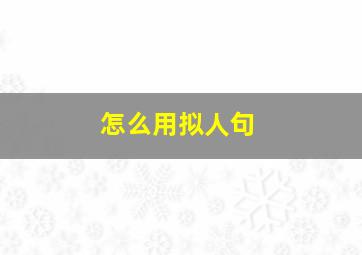 怎么用拟人句